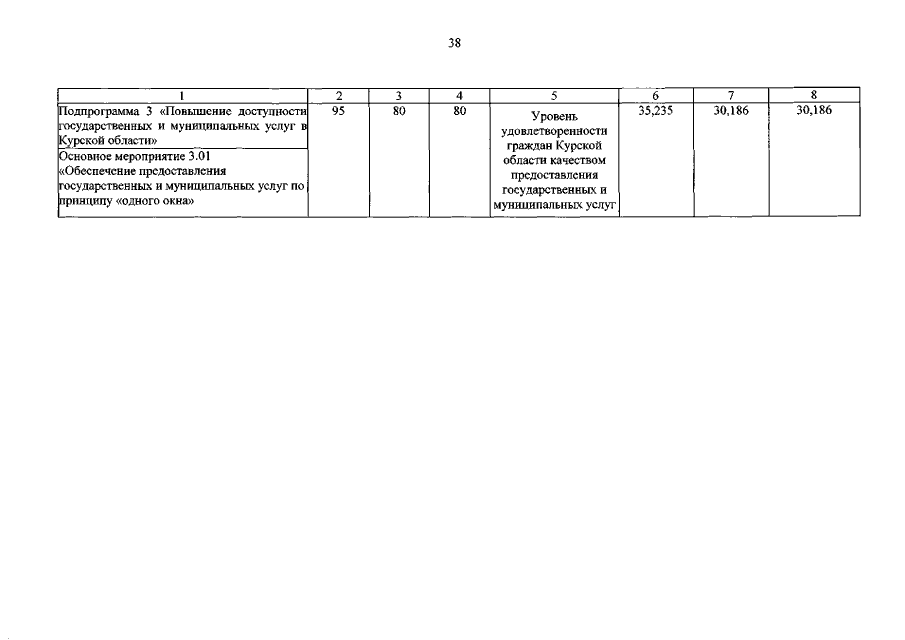 38

| 1 | 2 | 3 | 4 | 5 | 6 | 7 | 8 |
|---|---|---|---|---|---|---|---|
| Подпрограмма 3 «Повышение доступности государственных и муниципальных услуг в Курской области» | 95 | 80 | 80 | Уровень удовлетворенности граждан Курской области качеством предоставления государственных и муниципальных услуг | 35,235 | 30,186 | 30,186 |
| Основное мероприятие 3.01 «Обеспечение предоставления государственных и муниципальных услуг по принципу «одного окна» | | | | | | | |